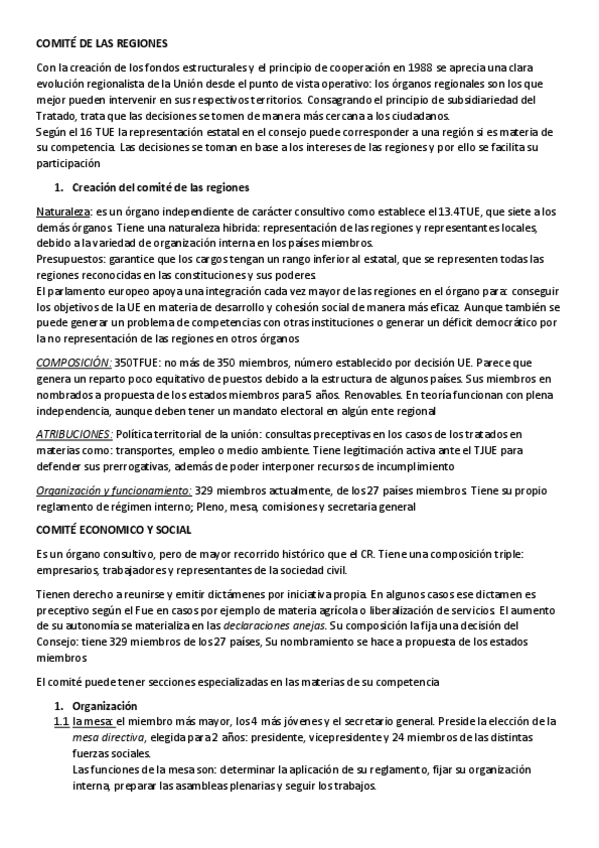 COMITÉ DE LAS REGIONES

Con la creación de los fondos estructurales y el principio de cooperación en 1988 se aprecia una clara evolución regionalista de la Unión desde el punto de vista operativo: los órganos regionales son los que mejor pueden intervenir en sus respectivos territorios. Consagrando el principio de subsidiariedad del Tratado, trata que las decisiones se tomen de manera más cercana a los ciudadanos.
Según el 16 TUE la representación estatal en el consejo puede corresponder a una región si es materia de su competencia. Las decisiones se toman en base a los intereses de las regiones y por ello se facilita su participación

1. Creación del comité de las regiones

Naturaleza: es un órgano independiente de carácter consultivo como establece el 13.4TUE, que siete a los demás órganos. Tiene una naturaleza hibrida: representación de las regiones y representantes locales, debido a la variedad de organización interna en los países miembros.
Presupuestos: garantice que los cargos tengan un rango inferior al estatal, que se representen todas las regiones reconocidas en las constituciones y sus poderes.
El parlamento europeo apoya una integración cada vez mayor de las regiones en el órgano para: conseguir los objetivos de la UE en materia de desarrollo y cohesión social de manera más eficaz. Aunque también se puede generar un problema de competencias con otras instituciones o generar un déficit democrático por la no representación de las regiones en otros órganos

COMPOSICIÓN: 350TFUE: no más de 350 miembros, número establecido por decisión UE. Parece que genera un reparto poco equitativo de puestos debido a la estructura de algunos países. Sus miembros en nombrados a propuesta de los estados miembros para 5 años. Renovables. En teoría funcionan con plena independencia, aunque deben tener un mandato electoral en algún ente regional

ATRIBUCIONES: Política territorial de la unión: consultas preceptivas en los casos de los tratados en materias como: transportes, empleo o medio ambiente. Tiene legitimación activa ante el TJUE para defender sus prerrogativas, además de poder interponer recursos de incumplimiento

Organización y funcionamiento: 329 miembros actualmente, de los 27 países miembros. Tiene su propio reglamento de régimen interno; Pleno, mesa, comisiones y secretaria general

COMITÉ ECONOMICO Y SOCIAL

Es un órgano consultivo, pero de mayor recorrido histórico que el CR. Tiene una composición triple: empresarios, trabajadores y representantes de la sociedad civil.

Tienen derecho a reunirse y emitir dictámenes por iniciativa propia. En algunos casos ese dictamen es preceptivo según el Fue en casos por ejemplo de materia agrícola o liberalización de servicios. El aumento de su autonomía se materializa en las declaraciones anejas. Su composición la fija una decisión del Consejo: tiene 329 miembros de los 27 países, Su nombramiento se hace a propuesta de los estados miembros

El comité puede tener secciones especializadas en las materias de su competencia

1. Organización
1.1 la mesa: el miembro más mayor, los 4 más jóvenes y el secretario general. Preside la elección de la mesa directiva, elegida para 2 años: presidente, vicepresidente y 24 miembros de las distintas fuerzas sociales.
Las funciones de la mesa son: determinar la aplicación de su reglamento, fijar su organización interna, preparar las asambleas plenarias y seguir los trabajos.